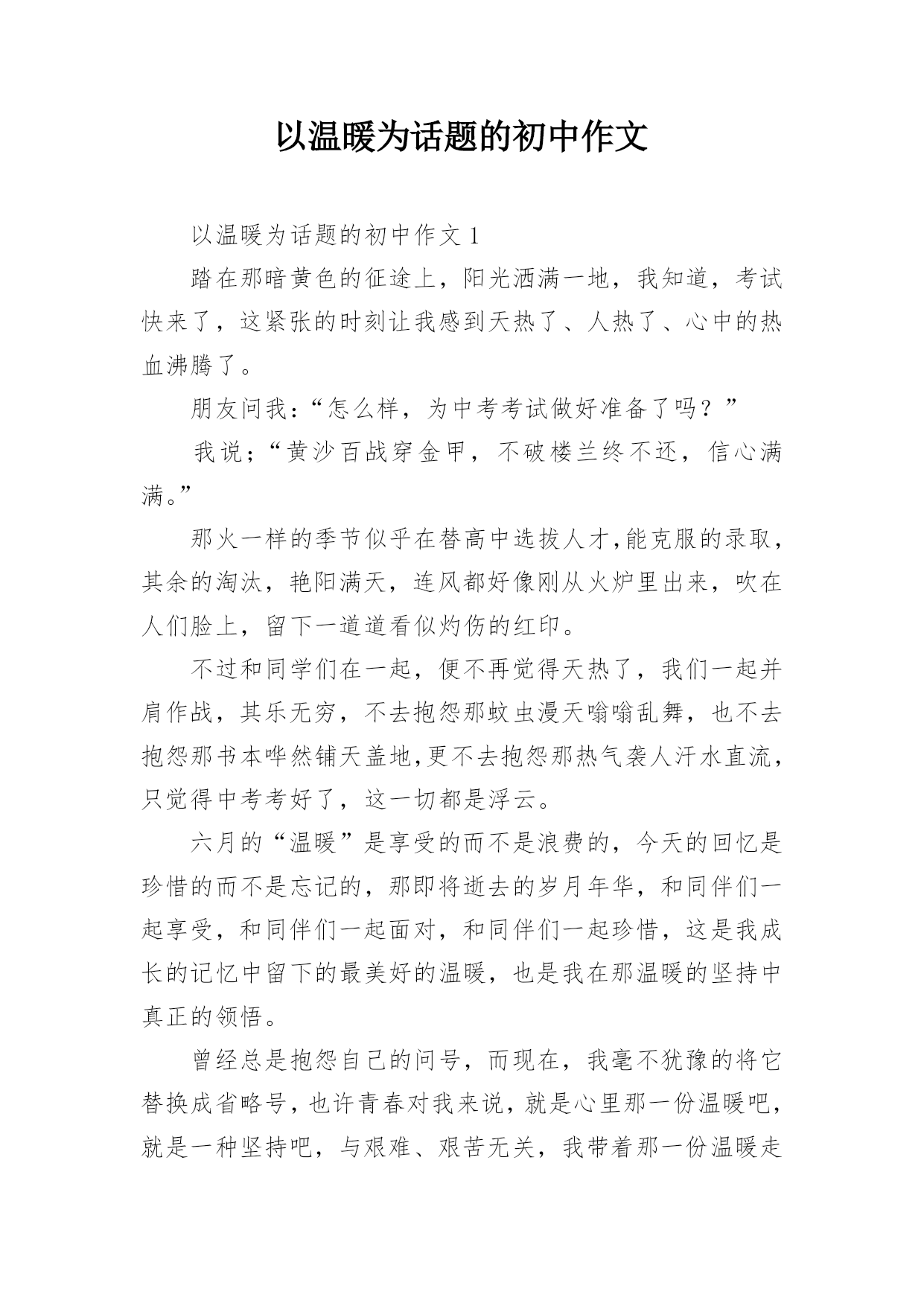 以温暖为话题的初中作文

以温暖为话题的初中作文 1

踏在那暗黄色的征途上，阳光洒满一地，我知道，考试快来了，这紧张的时刻让我感到天热了、人热了、心中的热血沸腾了。

朋友问我：“怎么样，为中考考试做好准备了吗？”

我说；“黄沙百战穿金甲，不破楼兰终不还，信心满满。”

那火一样的季节似乎在替高中选拔人才,能克服的录取，其余的淘汰，艳阳满天，连风都好像刚从火炉里出来，吹在人们脸上，留下一道道看似灼伤的红印。

不过和同学们在一起，便不再觉得天热了，我们一起并肩作战，其乐无穷，不去抱怨那蚊虫漫天嗡嗡乱舞，也不去抱怨那书本哗然铺天盖地,更不去抱怨那热气袭人汗水直流，只觉得中考考好了，这一切都是浮云。

六月的“温暖”是享受的而不是浪费的，今天的回忆是珍惜的而不是忘记的，那即将逝去的岁月年华，和同伴们一起享受，和同伴们一起面对，和同伴们一起珍惜，这是我成长的记忆中留下的最美好的温暖，也是我在那温暖的坚持中真正的领悟。

曾经总是抱怨自己的问号，而现在，我毫不犹豫的将它替换成省略号，也许青春对我来说，就是心里那一份温暖吧，就是一种坚持吧，与艰难、艰苦无关，我带着那一份温暖走